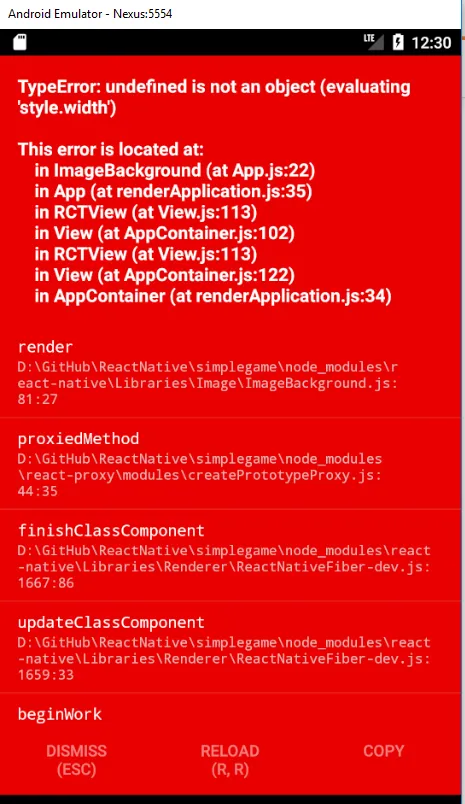 Android Emulator - Nexus:5554

LTE 12:30

TypeError: undefined is not an object (evaluating 'style.width')

This error is located at:
in ImageBackground (at App.js:22)
in App (at renderApplication.js:35)
in RCTView (at View.js:113)
in View (at AppContainer.js:102)
in RCTView (at View.js:113)
in View (at AppContainer.js:122)
in AppContainer (at renderApplication.js:34)

render
D:\GitHub\ReactNative\simplegame\node_modules\react-native\Libraries\Image\ImageBackground.js:81:27

proxiedMethod
D:\GitHub\ReactNative\simplegame\node_modules\react-proxy\modules\createPrototypeProxy.js:44:35

finishClassComponent
D:\GitHub\ReactNative\simplegame\node_modules\react-native\Libraries\Renderer\ReactNativeFiber-dev.js:1667:86

updateClassComponent
D:\GitHub\ReactNative\simplegame\node_modules\react-native\Libraries\Renderer\ReactNativeFiber-dev.js:1659:33

beginWork

DISMISS (ESC)
RELOAD (R, R)
COPY